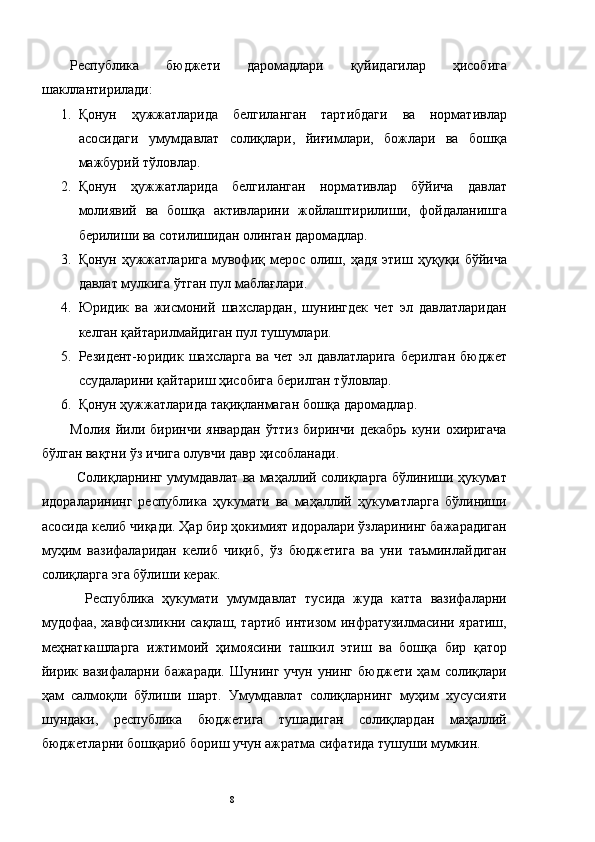 Республика бюджети даромадлари қуйидагилар ҳисобига шакллантирилади:

1. Қонун ҳужжатларида белгиланган тартибдаги ва нормативлар асосидаги умумдавлат солиқлари, йиғимлари, божлари ва бошқа мажбурий тўловлар.
2. Қонун ҳужжатларида белгиланган нормативлар бўйича давлат молиявий ва бошқа активларини жойлаштирилиши, фойдаланишга берилиши ва сотилишидан олинган даромадлар.
3. Қонун ҳужжатларига мувофиқ мерос олиш, ҳадя этиш ҳуқуқи бўйича давлат мулкига ўтган пул маблағлари.
4. Юридик ва жисмоний шахслардан, шунингдек чет эл давлатларидан келган қайтарилмайдиган пул тушумлари.
5. Резидент-юридик шахсларга ва чет эл давлатларига берилган бюджет ссудаларини қайтариш ҳисобига берилган тўловлар.
6. Қонун ҳужжатларида тақиқланмаган бошқа даромадлар.

Молия йили биринчи январдан ўттиз биринчи декабрь куни охиригача бўлган вақтни ўз ичига олувчи давр ҳисобланади.

Солиқларнинг умумдавлат ва маҳаллий солиқларга бўлиниши ҳукумат идораларининг республика ҳукумати ва маҳаллий ҳукуматларга бўлиниши асосида келиб чиқади. Ҳар бир ҳокимият идоралари ўзларининг бажарадиган муҳим вазифаларидан келиб чиқиб, ўз бюджетига ва уни таъминлайдиган солиқларга эга бўлиши керак.

Республика ҳукумати умумдавлат тусида жуда катта вазифаларни мудофаа, хавфсизликни сақлаш, тартиб интизом инфратузилмасини яратиш, меҳнаткашларга ижтимоий ҳимоясини ташкил этиш ва бошқа бир қатор йирик вазифаларни бажаради. Шунинг учун унинг бюджети ҳам солиқлари ҳам салмоқли бўлиши шарт. Умумдавлат солиқларнинг муҳим хусусияти шундаки, республика бюджетига тушадиган солиқлардан маҳаллий бюджетларни бошқариб бориш учун ажратма сифатида тушуши мумкин.

8